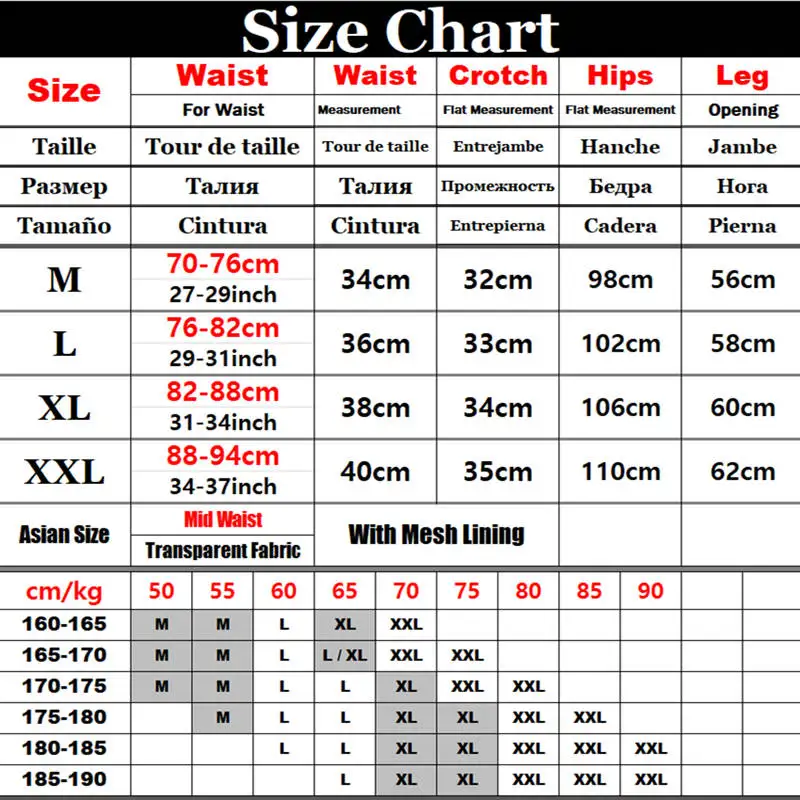 Size Chart

| Size | Waist For Waist | Waist Measurement | Crotch Flat Measurement | Hips Flat Measurement | Leg Opening |
|---|---|---|---|---|---|
| Taille | Tour de taille | Tour de taille | Entrejambe | Hanche | Jambe |
| Размер | Талия | Талия | Промежность | Бедра | Нога |
| Tamaño | Cintura | Cintura | Entrepierna | Cadera | Pierna |
| M | 70-76cm 27-29inch | 34cm | 32cm | 98cm | 56cm |
| L | 76-82cm 29-31inch | 36cm | 33cm | 102cm | 58cm |
| XL | 82-88cm 31-34inch | 38cm | 34cm | 106cm | 60cm |
| XXL | 88-94cm 34-37inch | 40cm | 35cm | 110cm | 62cm |
| Asian Size | Mid Waist Transparent Fabric | With Mesh Lining | | | |

| cm/kg | 50 | 55 | 60 | 65 | 70 | 75 | 80 | 85 | 90 | | |
|---|---|---|---|---|---|---|---|---|---|---|---|
| 160-165 | M | M | L | XL | XXL | | | | | | |
| 165-170 | M | M | L | L / XL | XXL | XXL | | | | | |
| 170-175 | M | M | L | L | XL | XXL | XXL | | | | |
| 175-180 | | M | L | L | XL | XL | XXL | XXL | | | |
| 180-185 | | | L | L | XL | XL | XXL | XXL | XXL | | |
| 185-190 | | | | L | XL | XL | XXL | XXL | XXL | | |